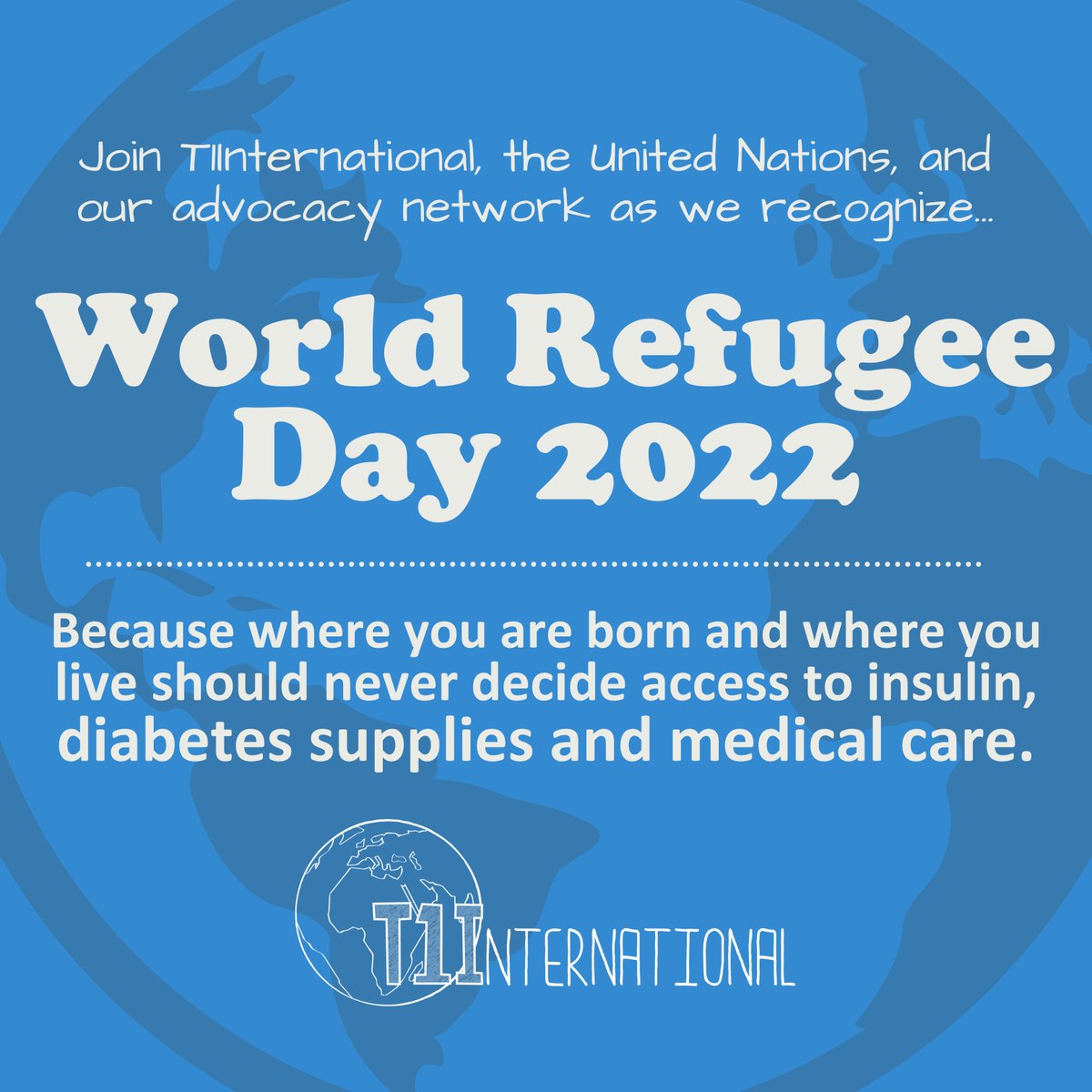 Join T1International, the United Nations, and our advocacy network as we recognize...

World Refugee Day 2022

Because where you are born and where you live should never decide access to insulin, diabetes supplies and medical care.

T1INTERNATIONAL